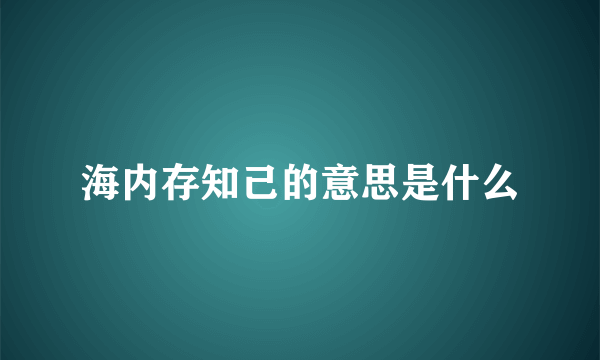 海内存知己的意思是什么